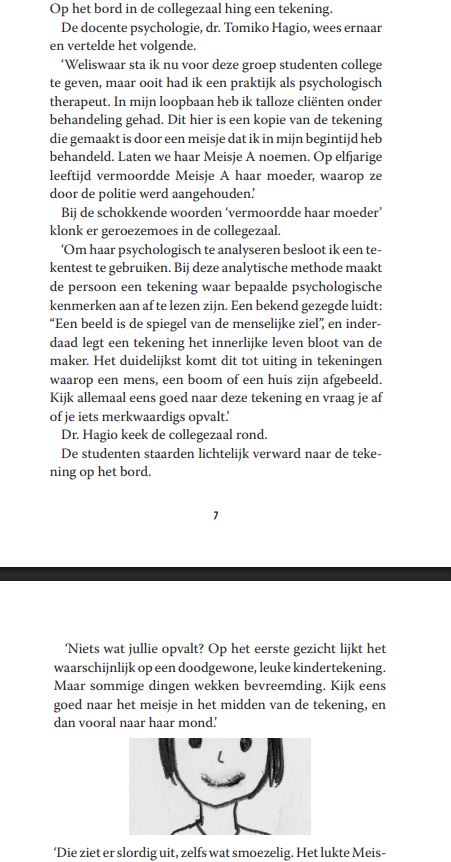 Op het bord in de collegezaal hing een tekening.

De docente psychologie, dr. Tomiko Hagio, wees ernaar en vertelde het volgende.

‘Weliswaar sta ik nu voor deze groep studenten college te geven, maar ooit had ik een praktijk als psychologisch therapeut. In mijn loopbaan heb ik talloze cliënten onder behandeling gehad. Dit hier is een kopie van de tekening die gemaakt is door een meisje dat ik in mijn begintijd heb behandeld. Laten we haar Meisje A noemen. Op elfjarige leeftijd vermoordde Meisje A haar moeder, waarop ze door de politie werd aangehouden.’

Bij de schokkende woorden ‘vermoordde haar moeder’ klonk er geroezemoes in de collegezaal.

‘Om haar psychologisch te analyseren besloot ik een tekentest te gebruiken. Bij deze analytische methode maakt de persoon een tekening waar bepaalde psychologische kenmerken aan af te lezen zijn. Een bekend gezegde luidt: “Een beeld is de spiegel van de menselijke ziel”, en inderdaad legt een tekening het innerlijke leven bloot van de maker. Het duidelijkst komt dit tot uiting in tekeningen waarop een mens, een boom of een huis zijn afgebeeld. Kijk allemaal eens goed naar deze tekening en vraag je af of je iets merkwaardigs opvalt.’

Dr. Hagio keek de collegezaal rond.

De studenten staarden lichtelijk verward naar de tekening op het bord.

7

‘Niets wat jullie opvalt? Op het eerste gezicht lijkt het waarschijnlijk op een doodgewone, leuke kindertekening. Maar sommige dingen wekken bevreemding. Kijk eens goed naar het meisje in het midden van de tekening, en dan vooral naar haar mond.’

‘Die ziet er slordig uit, zelfs wat smoezelig. Het lukte Meis-